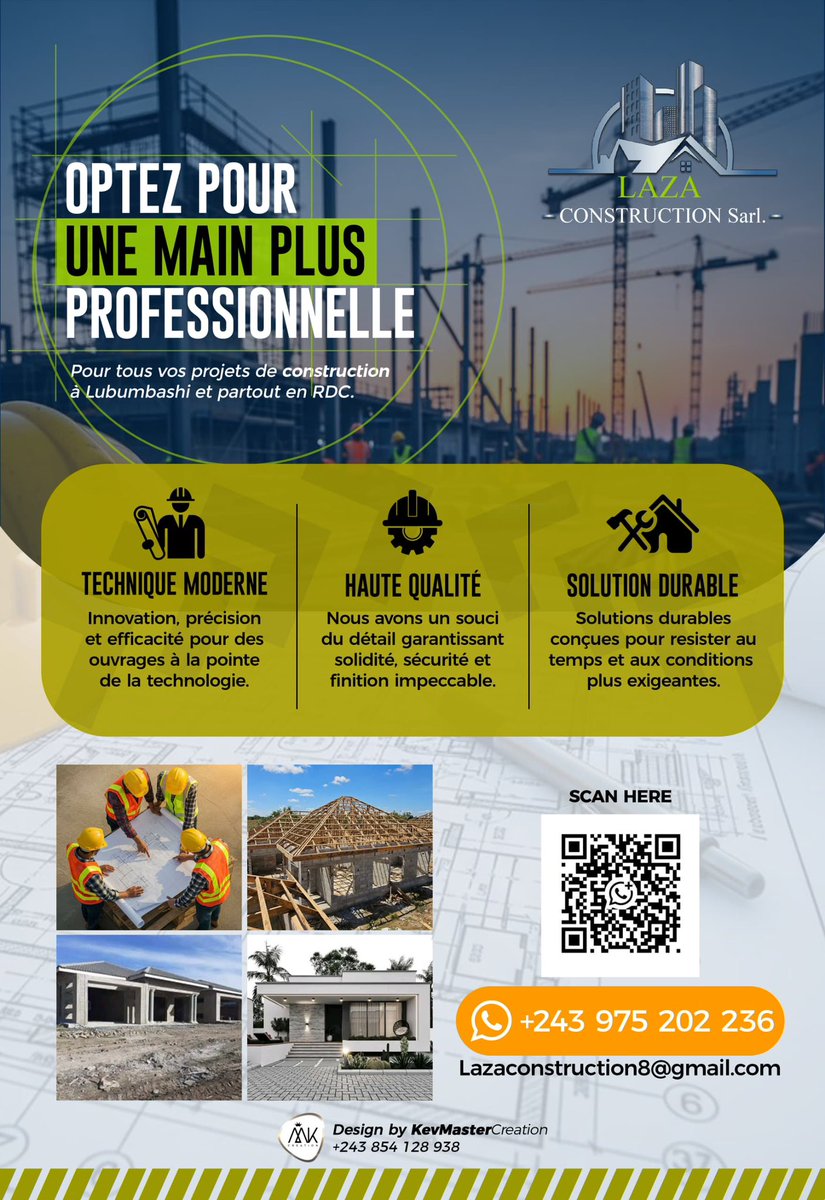 LAZA
- CONSTRUCTION Sarl. -

OPTEZ POUR
UNE MAIN PLUS
PROFESSIONNELLE

Pour tous vos projets de construction à Lubumbashi et partout en RDC.

TECHNIQUE MODERNE
Innovation, précision et efficacité pour des ouvrages à la pointe de la technologie.

HAUTE QUALITÉ
Nous avons un souci du détail garantissant solidité, sécurité et finition impeccable.

SOLUTION DURABLE
Solutions durables conçues pour resister au temps et aux conditions plus exigeantes.

SCAN HERE

+243 975 202 236

Lazaconstruction8@gmail.com

Design by KevMasterCreation
+243 854 128 938